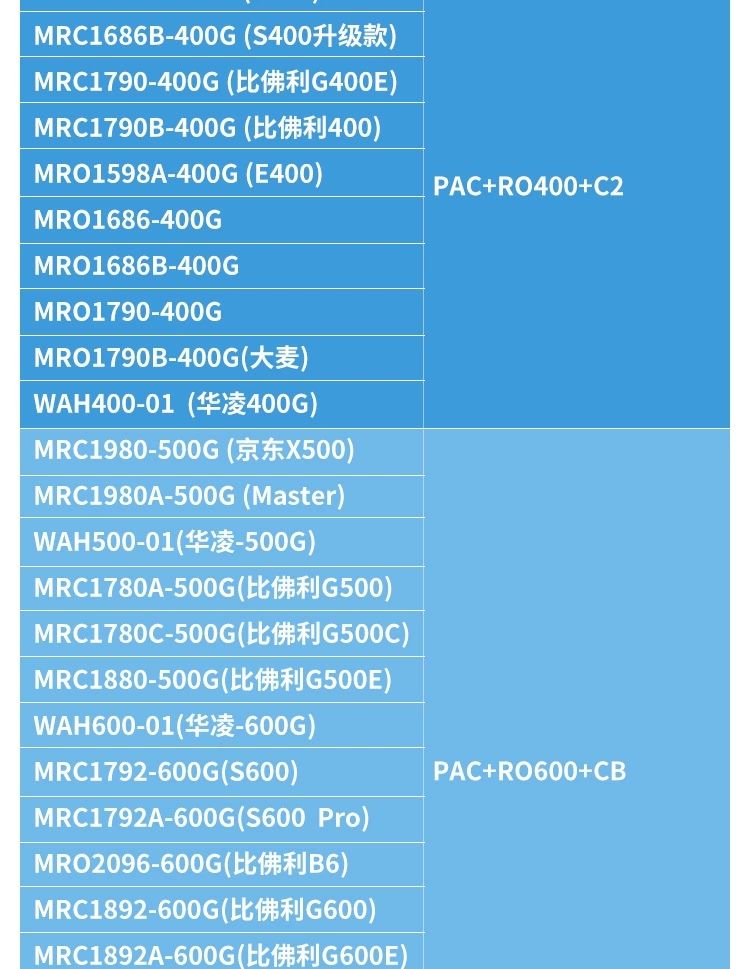 | | |
|---|---|
| MRC1686B-400G (S400升级款) | PAC+RO400+C2 |
| MRC1790-400G (比佛利G400E) | |
| MRC1790B-400G (比佛利400) | |
| MRO1598A-400G (E400) | |
| MRO1686-400G | |
| MRO1686B-400G | |
| MRO1790-400G | |
| MRO1790B-400G(大麦) | |
| WAH400-01 (华凌400G) | |
| MRC1980-500G (京东X500) | PAC+RO600+CB |
| MRC1980A-500G (Master) | |
| WAH500-01(华凌-500G) | |
| MRC1780A-500G(比佛利G500) | |
| MRC1780C-500G(比佛利G500C) | |
| MRC1880-500G(比佛利G500E) | |
| WAH600-01(华凌-600G) | |
| MRC1792-600G(S600) | |
| MRC1792A-600G(S600 Pro) | |
| MRO2096-600G(比佛利B6) | |
| MRC1892-600G(比佛利G600) | |
| MRC1892A-600G(比佛利G600E) | |